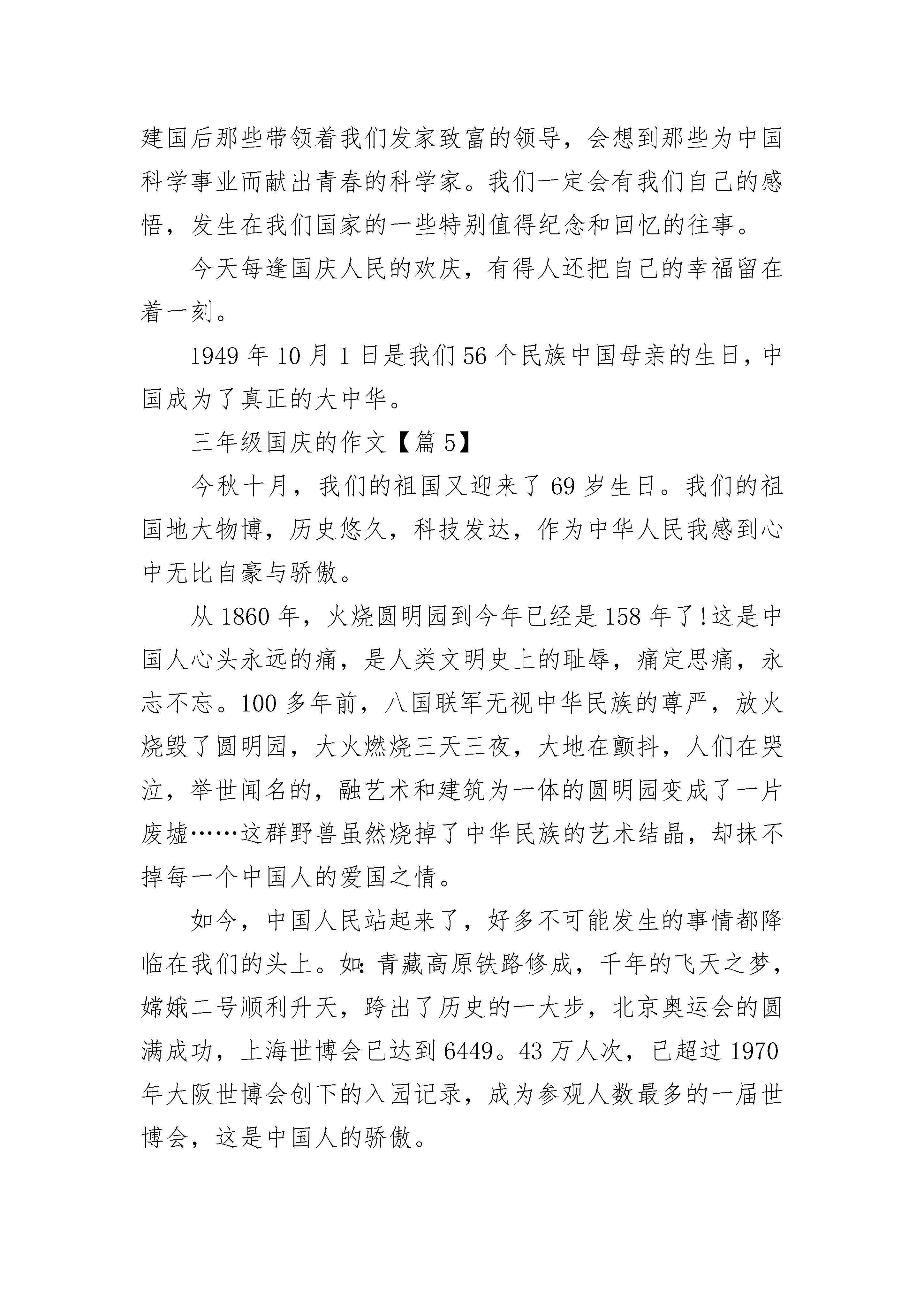 建国后那些带领着我们发家致富的领导，会想到那些为中国科学事业而献出青春的科学家。我们一定会有我们自己的感悟，发生在我们国家的一些特别值得纪念和回忆的往事。

今天每逢国庆人民的欢庆，有得人还把自己的幸福留在着一刻。

1949 年 10 月 1 日是我们 56 个民族中国母亲的生日，中国成为了真正的大中华。

三年级国庆的作文【篇 5】

今秋十月，我们的祖国又迎来了 69 岁生日。我们的祖国地大物博，历史悠久，科技发达，作为中华人民我感到心中无比自豪与骄傲。

从 1860 年，火烧圆明园到今年已经是 158 年了!这是中国人心头永远的痛，是人类文明史上的耻辱，痛定思痛，永志不忘。100 多年前，八国联军无视中华民族的尊严，放火烧毁了圆明园，大火燃烧三天三夜，大地在颤抖，人们在哭泣，举世闻名的，融艺术和建筑为一体的圆明园变成了一片废墟……这群野兽虽然烧掉了中华民族的艺术结晶，却抹不掉每一个中国人的爱国之情。

如今，中国人民站起来了，好多不可能发生的事情都降临在我们的头上。如：青藏高原铁路修成，千年的飞天之梦，嫦娥二号顺利升天，跨出了历史的一大步，北京奥运会的圆满成功，上海世博会已达到 6449。43 万人次，已超过 1970 年大阪世博会创下的入园记录，成为参观人数最多的一届世博会，这是中国人的骄傲。